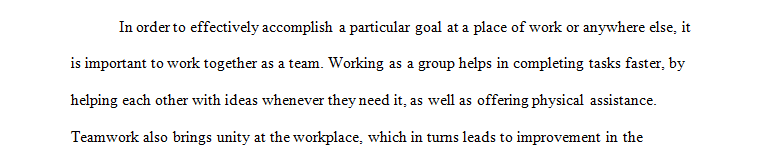 In order to effectively accomplish a particular goal at a place of work or anywhere else, it is important to work together as a team. Working as a group helps in completing tasks faster, by helping each other with ideas whenever they need it, as well as offering physical assistance. Teamwork also brings unity at the workplace, which in turns leads to improvement in the